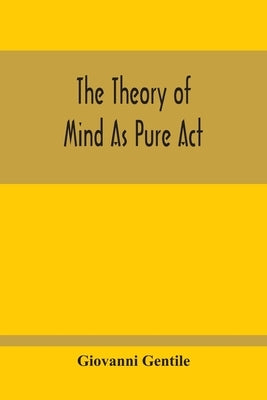 The Theory of Mind As Pure Act

Giovanni Gentile